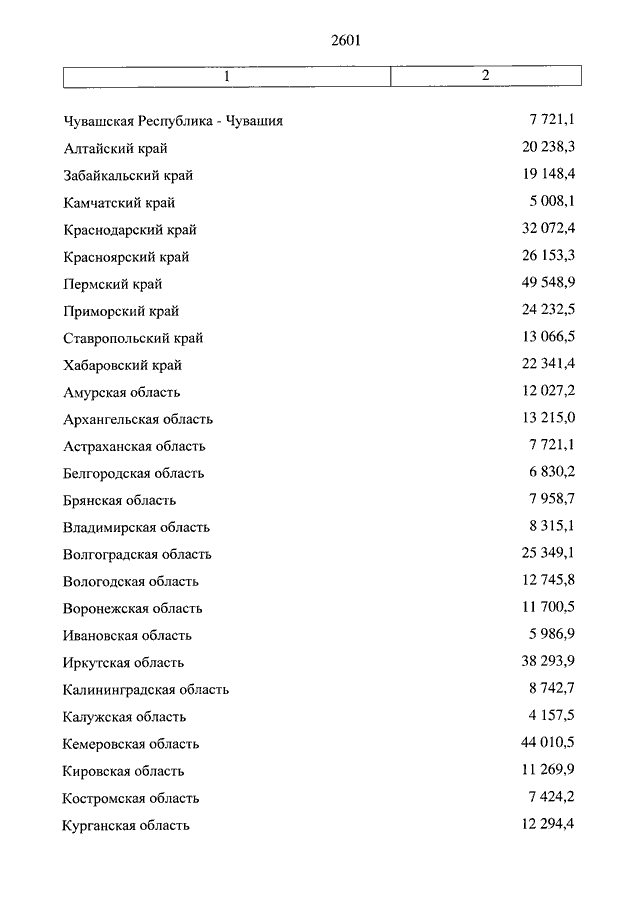 2601

| 1 | 2 |
|---|---|
| Чувашская Республика - Чувашия | 7 721,1 |
| Алтайский край | 20 238,3 |
| Забайкальский край | 19 148,4 |
| Камчатский край | 5 008,1 |
| Краснодарский край | 32 072,4 |
| Красноярский край | 26 153,3 |
| Пермский край | 49 548,9 |
| Приморский край | 24 232,5 |
| Ставропольский край | 13 066,5 |
| Хабаровский край | 22 341,4 |
| Амурская область | 12 027,2 |
| Архангельская область | 13 215,0 |
| Астраханская область | 7 721,1 |
| Белгородская область | 6 830,2 |
| Брянская область | 7 958,7 |
| Владимирская область | 8 315,1 |
| Волгоградская область | 25 349,1 |
| Вологодская область | 12 745,8 |
| Воронежская область | 11 700,5 |
| Ивановская область | 5 986,9 |
| Иркутская область | 38 293,9 |
| Калининградская область | 8 742,7 |
| Калужская область | 4 157,5 |
| Кемеровская область | 44 010,5 |
| Кировская область | 11 269,9 |
| Костромская область | 7 424,2 |
| Курганская область | 12 294,4 |